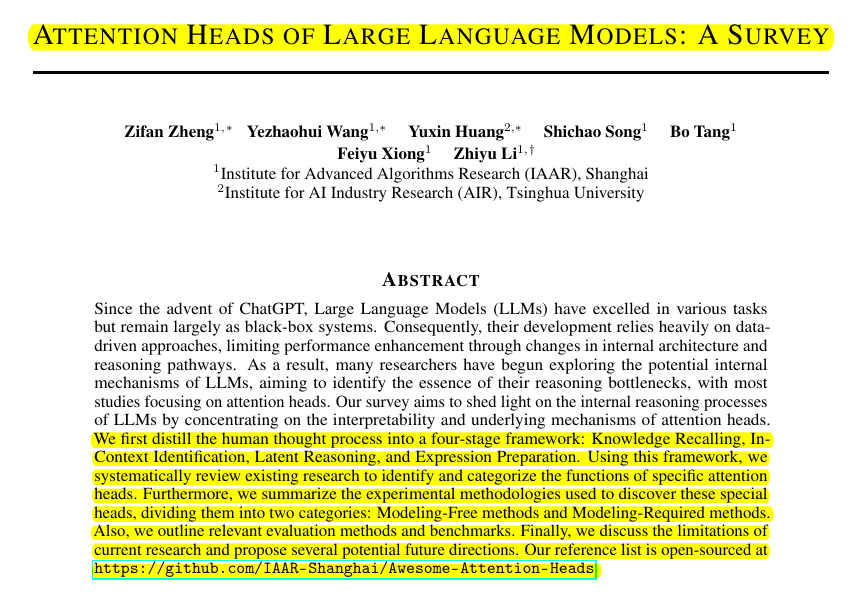 ATTENTION HEADS OF LARGE LANGUAGE MODELS: A SURVEY

Zifan Zheng$^{1,*}$ Yezhaohui Wang$^{1,*}$ Yuxin Huang$^{2,*}$ Shichao Song$^{1}$ Bo Tang$^{1}$ Feiyu Xiong$^{1}$ Zhiyu Li$^{1,\dagger}$
$^{1}$Institute for Advanced Algorithms Research (IAAR), Shanghai
$^{2}$Institute for AI Industry Research (AIR), Tsinghua University

ABSTRACT

Since the advent of ChatGPT, Large Language Models (LLMs) have excelled in various tasks but remain largely as black-box systems. Consequently, their development relies heavily on data-driven approaches, limiting performance enhancement through changes in internal architecture and reasoning pathways. As a result, many researchers have begun exploring the potential internal mechanisms of LLMs, aiming to identify the essence of their reasoning bottlenecks, with most studies focusing on attention heads. Our survey aims to shed light on the internal reasoning processes of LLMs by concentrating on the interpretability and underlying mechanisms of attention heads. We first distill the human thought process into a four-stage framework: Knowledge Recalling, In-Context Identification, Latent Reasoning, and Expression Preparation. Using this framework, we systematically review existing research to identify and categorize the functions of specific attention heads. Furthermore, we summarize the experimental methodologies used to discover these special heads, dividing them into two categories: Modeling-Free methods and Modeling-Required methods. Also, we outline relevant evaluation methods and benchmarks. Finally, we discuss the limitations of current research and propose several potential future directions. Our reference list is open-sourced at https://github.com/IAAR-Shanghai/Awesome-Attention-Heads